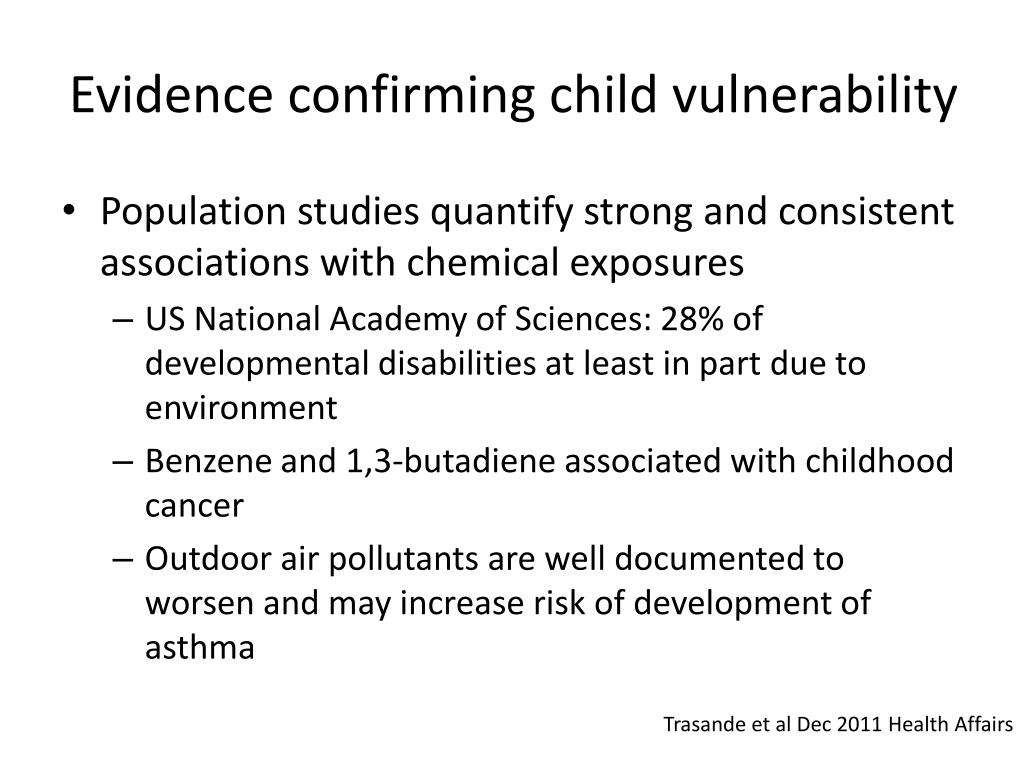 Evidence confirming child vulnerability

• Population studies quantify strong and consistent associations with chemical exposures
  – US National Academy of Sciences: 28% of developmental disabilities at least in part due to environment
  – Benzene and 1,3-butadiene associated with childhood cancer
  – Outdoor air pollutants are well documented to worsen and may increase risk of development of asthma

Trasande et al Dec 2011 Health Affairs